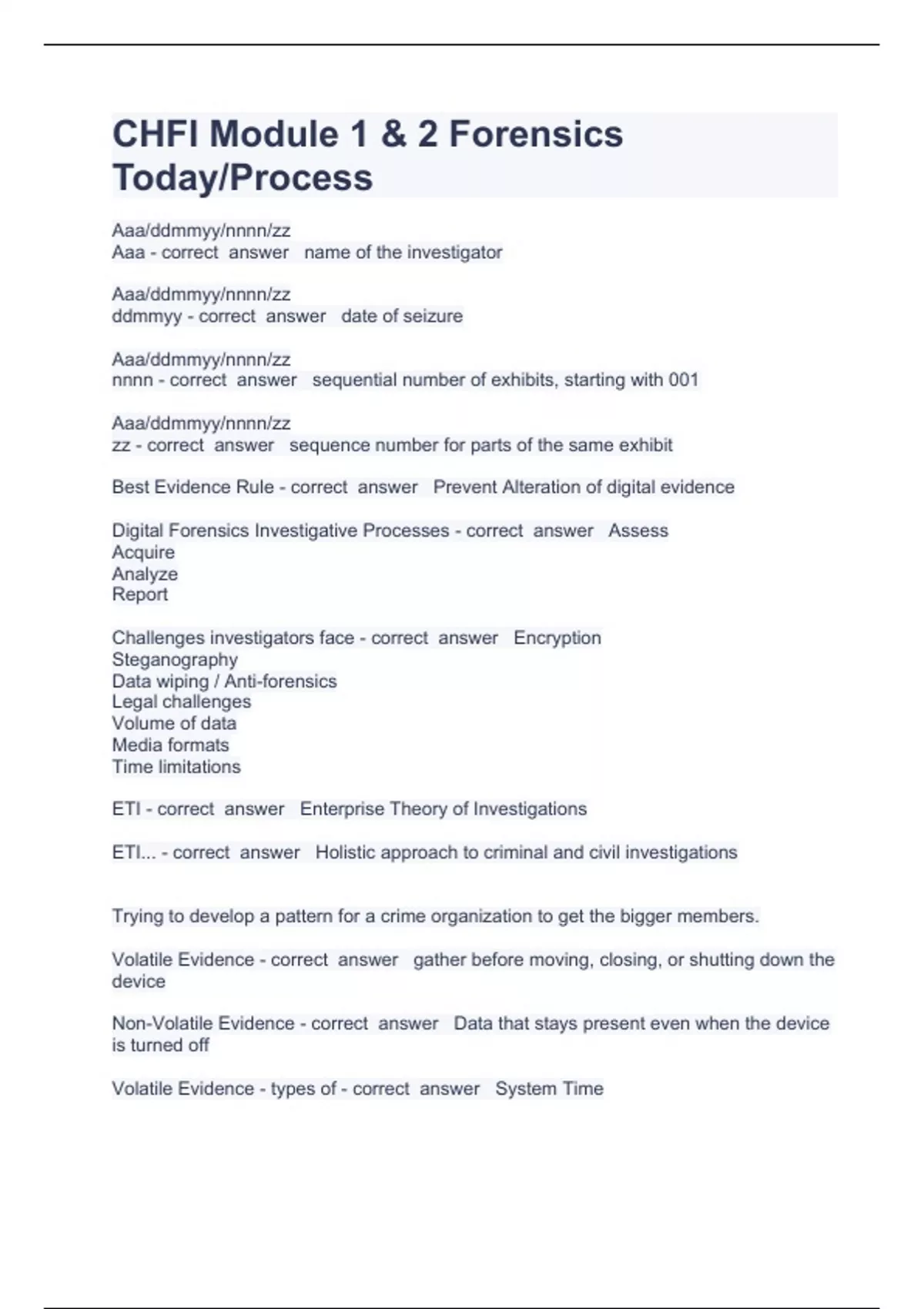 CHFI Module 1 & 2 Forensics Today/Process

Aaa/ddmmyy/nnnn/zz
Aaa - correct answer name of the investigator

Aaa/ddmmyy/nnnn/zz
ddmmyy - correct answer date of seizure

Aaa/ddmmyy/nnnn/zz
nnnn - correct answer sequential number of exhibits, starting with 001

Aaa/ddmmyy/nnnn/zz
zz - correct answer sequence number for parts of the same exhibit

Best Evidence Rule - correct answer Prevent Alteration of digital evidence

Digital Forensics Investigative Processes - correct answer Assess
Acquire
Analyze
Report

Challenges investigators face - correct answer Encryption
Steganography
Data wiping / Anti-forensics
Legal challenges
Volume of data
Media formats
Time limitations

ETI - correct answer Enterprise Theory of Investigations

ETI... - correct answer Holistic approach to criminal and civil investigations

Trying to develop a pattern for a crime organization to get the bigger members.

Volatile Evidence - correct answer gather before moving, closing, or shutting down the device

Non-Volatile Evidence - correct answer Data that stays present even when the device is turned off

Volatile Evidence - types of - correct answer System Time